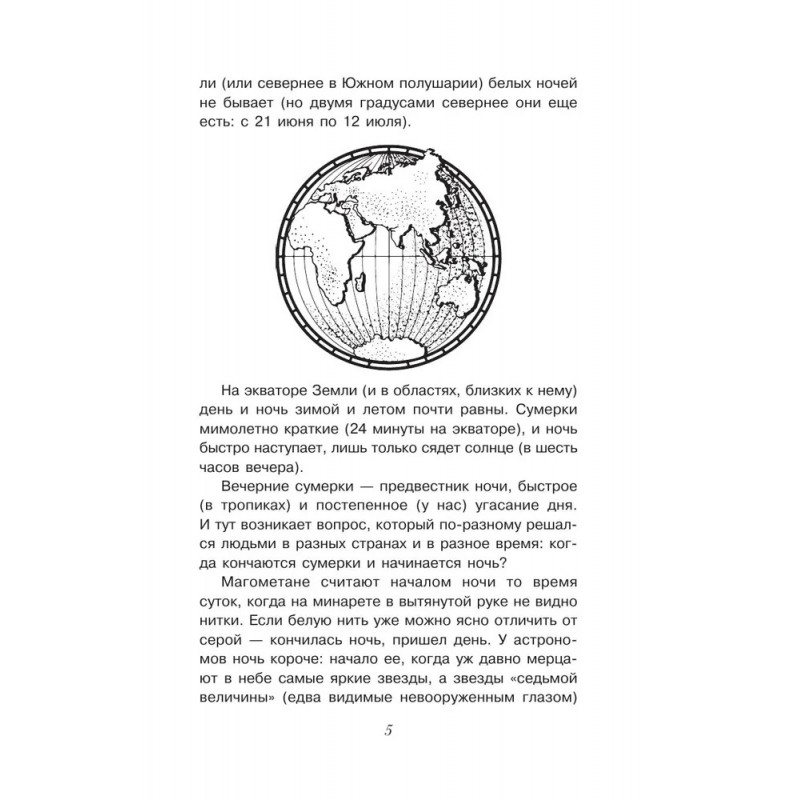 ли (или севернее в Южном полушарии) белых ночей не бывает (но двумя градусами севернее они еще есть: с 21 июня по 12 июля).

На экваторе Земли (и в областях, близких к нему) день и ночь зимой и летом почти равны. Сумерки мимолетно краткие (24 минуты на экваторе), и ночь быстро наступает, лишь только сядет солнце (в шесть часов вечера).

Вечерние сумерки — предвестник ночи, быстрое (в тропиках) и постепенное (у нас) угасание дня. И тут возникает вопрос, который по-разному решался людьми в разных странах и в разное время: когда кончаются сумерки и начинается ночь?

Магометане считают началом ночи то время суток, когда на минарете в вытянутой руке не видно нитки. Если белую нить уже можно ясно отличить от серой — кончилась ночь, пришел день. У астрономов ночь короче: начало ее, когда уж давно мерцают в небе самые яркие звезды, а звезды «седьмой величины» (едва видимые невооруженным глазом)

5